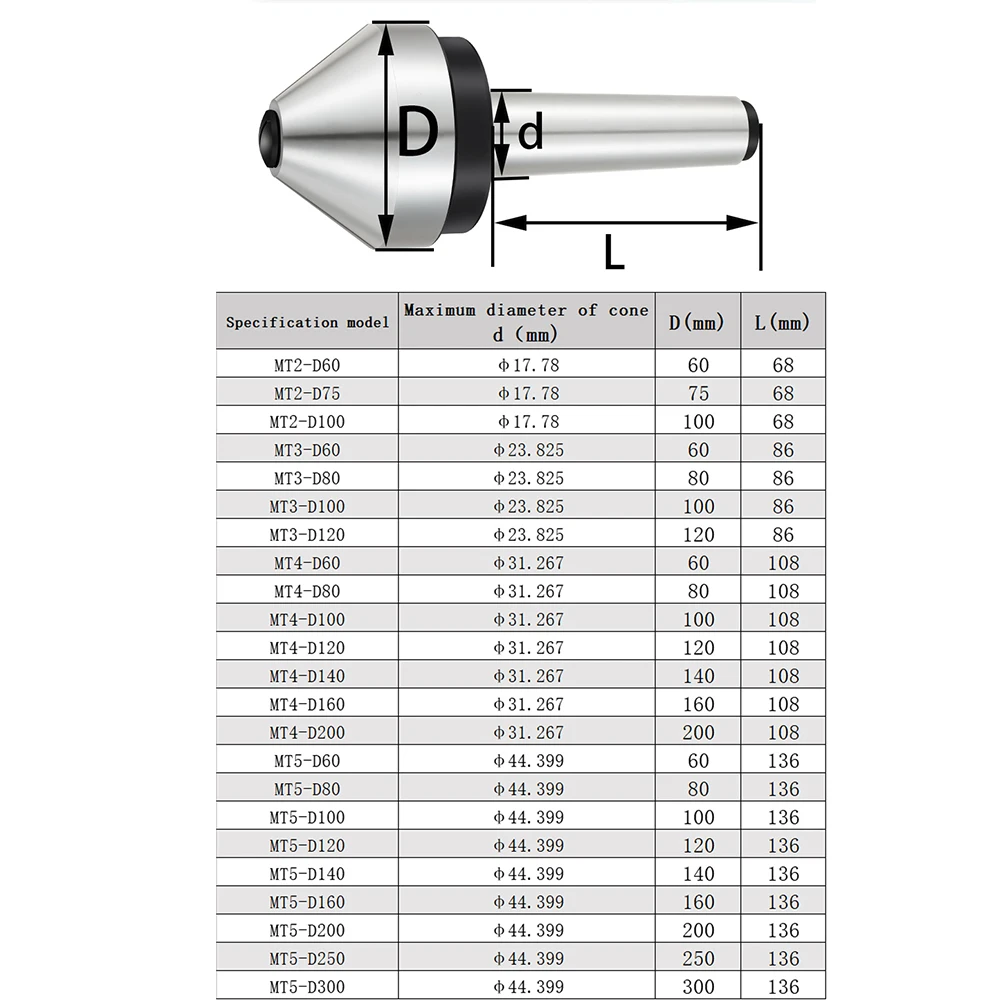 D
d
L

| Specification model | Maximum diameter of cone d (mm) | D(mm) | L(mm) |
|---|---|---|---|
| MT2-D60 | Φ17.78 | 60 | 68 |
| MT2-D75 | Φ17.78 | 75 | 68 |
| MT2-D100 | Φ17.78 | 100 | 68 |
| MT3-D60 | Φ23.825 | 60 | 86 |
| MT3-D80 | Φ23.825 | 80 | 86 |
| MT3-D100 | Φ23.825 | 100 | 86 |
| MT3-D120 | Φ23.825 | 120 | 86 |
| MT4-D60 | Φ31.267 | 60 | 108 |
| MT4-D80 | Φ31.267 | 80 | 108 |
| MT4-D100 | Φ31.267 | 100 | 108 |
| MT4-D120 | Φ31.267 | 120 | 108 |
| MT4-D140 | Φ31.267 | 140 | 108 |
| MT4-D160 | Φ31.267 | 160 | 108 |
| MT4-D200 | Φ31.267 | 200 | 108 |
| MT5-D60 | Φ44.399 | 60 | 136 |
| MT5-D80 | Φ44.399 | 80 | 136 |
| MT5-D100 | Φ44.399 | 100 | 136 |
| MT5-D120 | Φ44.399 | 120 | 136 |
| MT5-D140 | Φ44.399 | 140 | 136 |
| MT5-D160 | Φ44.399 | 160 | 136 |
| MT5-D200 | Φ44.399 | 200 | 136 |
| MT5-D250 | Φ44.399 | 250 | 136 |
| MT5-D300 | Φ44.399 | 300 | 136 |